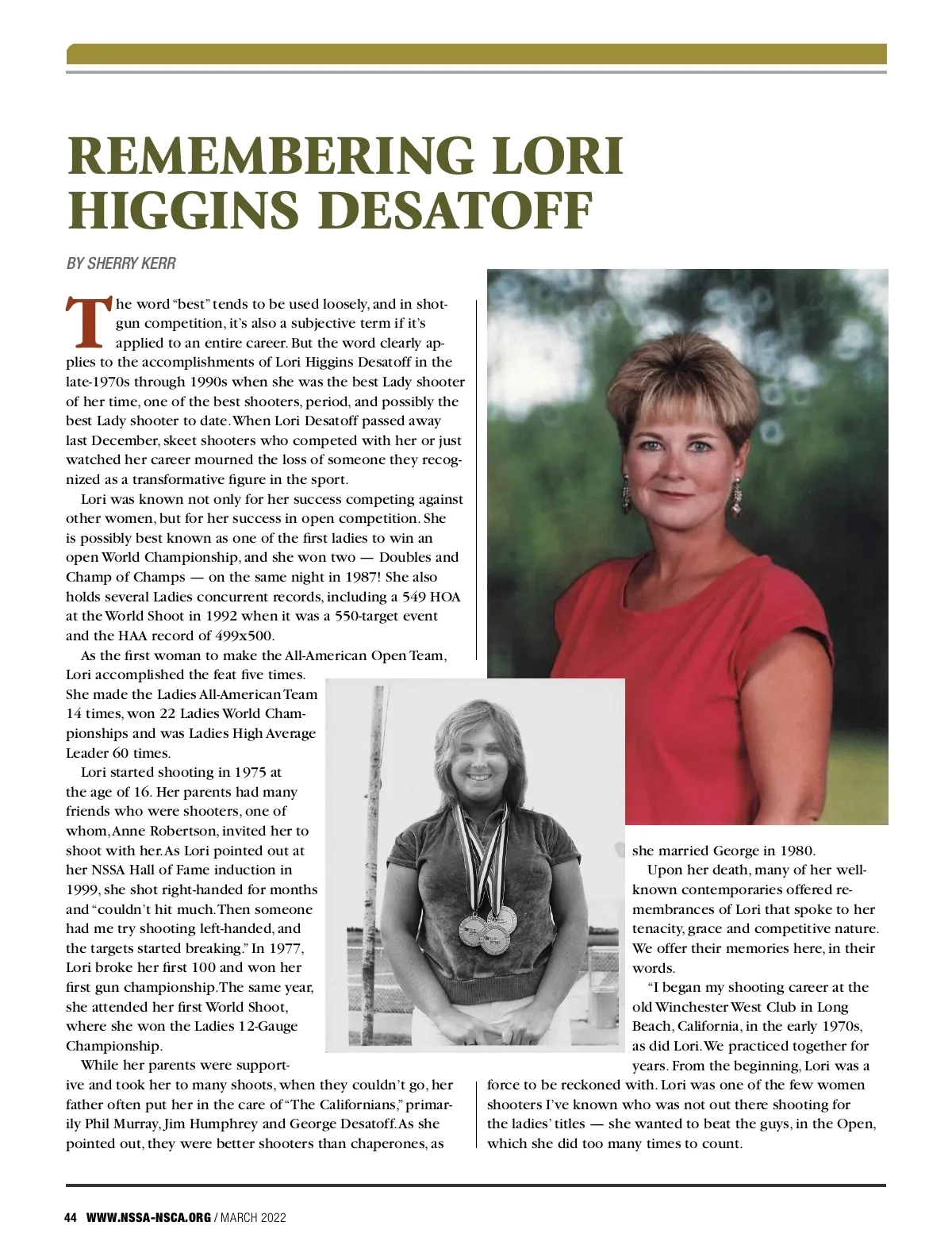 REMEMBERING LORI HIGGINS DESATOFF

BY SHERRY KERR

The word "best" tends to be used loosely, and in shotgun competition, it's also a subjective term if it's applied to an entire career. But the word clearly applies to the accomplishments of Lori Higgins Desatoff in the late-1970s through 1990s when she was the best Lady shooter of her time, one of the best shooters, period, and possibly the best Lady shooter to date. When Lori Desatoff passed away last December, skeet shooters who competed with her or just watched her career mourned the loss of someone they recognized as a transformative figure in the sport.

Lori was known not only for her success competing against other women, but for her success in open competition. She is possibly best known as one of the first ladies to win an open World Championship, and she won two — Doubles and Champ of Champs — on the same night in 1987! She also holds several Ladies concurrent records, including a 549 HOA at the World Shoot in 1992 when it was a 550-target event and the HAA record of 499x500.

As the first woman to make the All-American Open Team, Lori accomplished the feat five times. She made the Ladies All-American Team 14 times, won 22 Ladies World Championships and was Ladies High Average Leader 60 times.

Lori started shooting in 1975 at the age of 16. Her parents had many friends who were shooters, one of whom, Anne Robertson, invited her to shoot with her. As Lori pointed out at her NSSA Hall of Fame induction in 1999, she shot right-handed for months and "couldn't hit much. Then someone had me try shooting left-handed, and the targets started breaking." In 1977, Lori broke her first 100 and won her first gun championship. The same year, she attended her first World Shoot, where she won the Ladies 12-Gauge Championship.

While her parents were supportive and took her to many shoots, when they couldn't go, her father often put her in the care of "The Californians," primarily Phil Murray, Jim Humphrey and George Desatoff. As she pointed out, they were better shooters than chaperones, as she married George in 1980.

Upon her death, many of her well-known contemporaries offered remembrances of Lori that spoke to her tenacity, grace and competitive nature. We offer their memories here, in their words.

"I began my shooting career at the old Winchester West Club in Long Beach, California, in the early 1970s, as did Lori. We practiced together for years. From the beginning, Lori was a force to be reckoned with. Lori was one of the few women shooters I've known who was not out there shooting for the ladies' titles — she wanted to beat the guys, in the Open, which she did too many times to count.

44 WWW.NSSA-NSCA.ORG / MARCH 2022